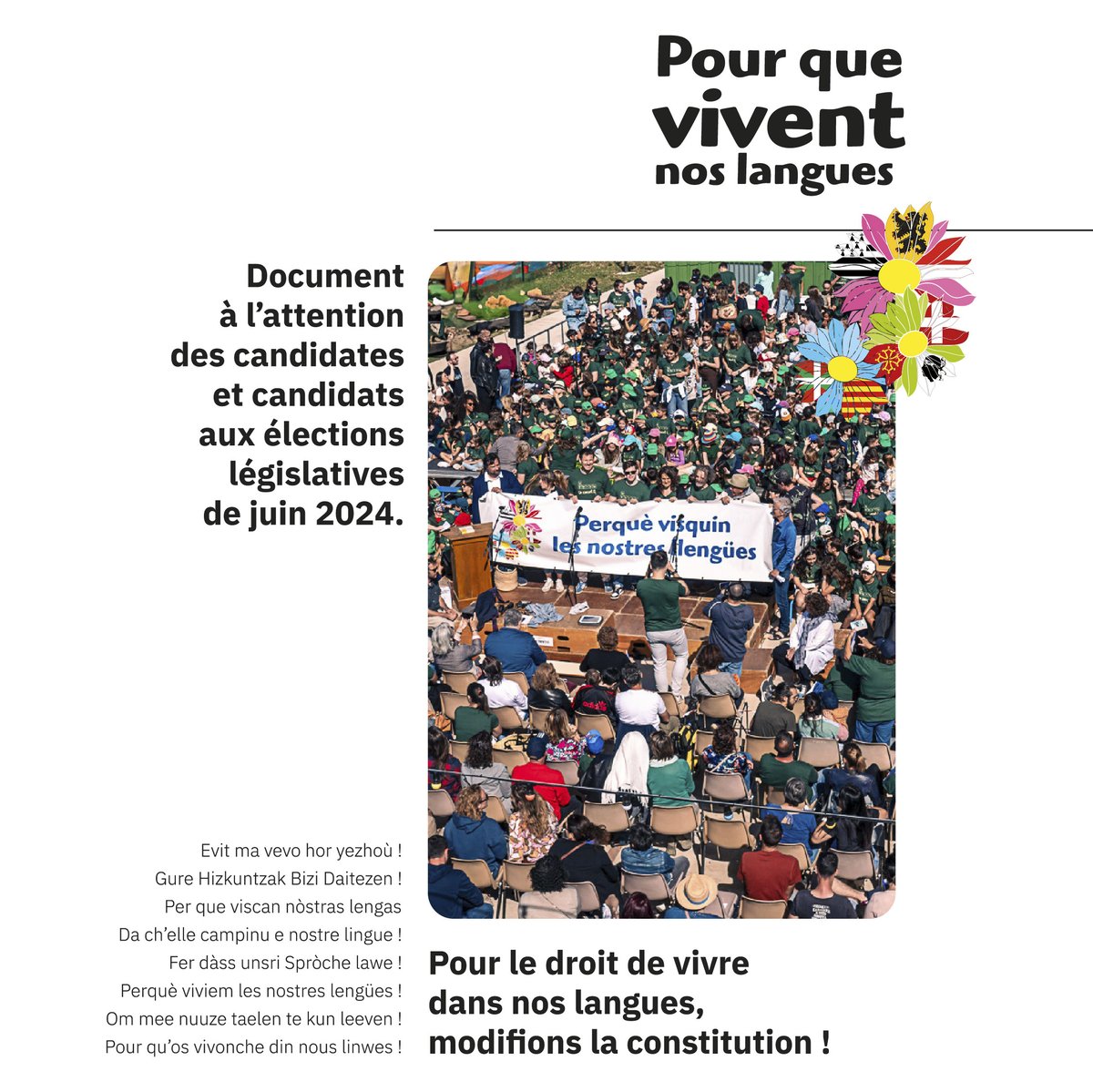 Pour que vivent nos langues

Document à l'attention des candidates et candidats aux élections législatives de juin 2024.

Perquè visquin les nostres llengües

Evit ma vevo hor yezhoù !
Gure Hizkuntzak Bizi Daitezen !
Per que viscan nòstras lengas
Da ch'elle campinu e nostre lingue !
Fer dàss unsri Spròche lawe !
Perquè viviem les nostres lengües !
Om mee nuuze taelen te kun leeven !
Pour qu'os vivonche din nous linwes !

Pour le droit de vivre dans nos langues, modifions la constitution !